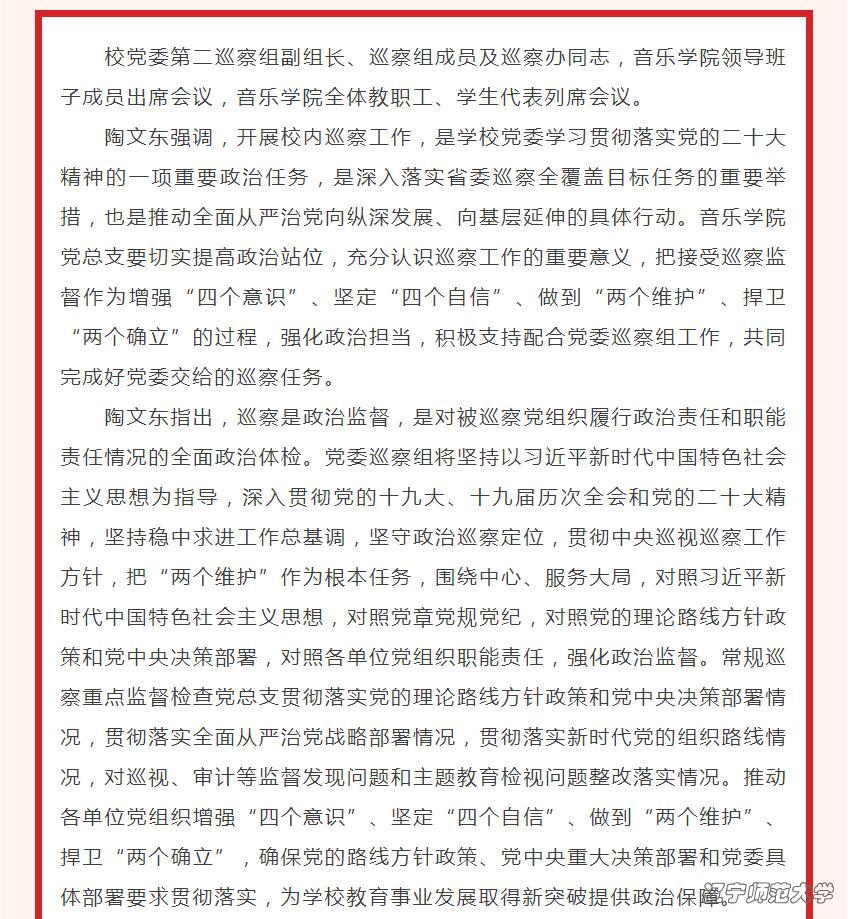 校党委第二巡察组副组长、巡察组成员及巡察办同志，音乐学院领导班子成员出席会议，音乐学院全体教职工、学生代表列席会议。

陶文东强调，开展校内巡察工作，是学校党委学习贯彻落实党的二十大精神的一项重要政治任务，是深入落实省委巡察全覆盖目标任务的重要举措，也是推动全面从严治党向纵深发展、向基层延伸的具体行动。音乐学院党总支要切实提高政治站位，充分认识巡察工作的重要意义，把接受巡察监督作为增强“四个意识”、坚定“四个自信”、做到“两个维护”、捍卫“两个确立”的过程，强化政治担当，积极支持配合党委巡察组工作，共同完成好党委交给的巡察任务。

陶文东指出，巡察是政治监督，是对被巡察党组织履行政治责任和职能责任情况的全面政治体检。党委巡察组将坚持以习近平新时代中国特色社会主义思想为指导，深入贯彻党的十九大、十九届历次全会和党的二十大精神，坚持稳中求进工作总基调，坚守政治巡察定位，贯彻中央巡视巡察工作方针，把“两个维护”作为根本任务，围绕中心、服务大局，对照习近平新时代中国特色社会主义思想，对照党章党规党纪，对照党的理论路线方针政策和党中央决策部署，对照各单位党组织职能责任，强化政治监督。常规巡察重点监督检查党总支贯彻落实党的理论路线方针政策和党中央决策部署情况，贯彻落实全面从严治党战略部署情况，贯彻落实新时代党的组织路线情况，对巡视、审计等监督发现问题和主题教育检视问题整改落实情况。推动各单位党组织增强“四个意识”、坚定“四个自信”、做到“两个维护”、捍卫“两个确立”，确保党的路线方针政策、党中央重大决策部署和党委具体部署要求贯彻落实，为学校教育事业发展取得新突破提供政治保障。

辽宁师范大学